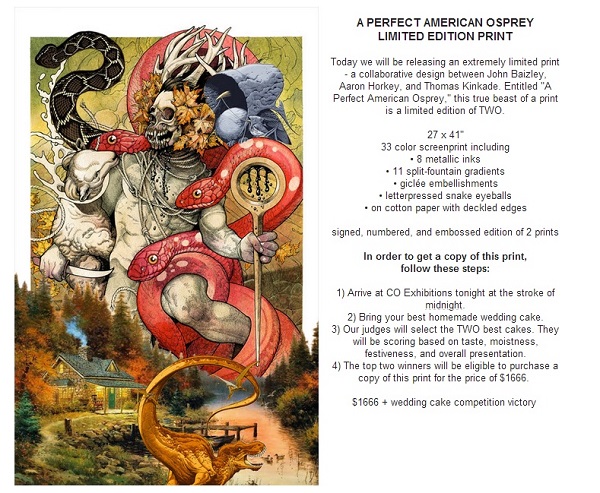 A PERFECT AMERICAN OSPREY
LIMITED EDITION PRINT

Today we will be releasing an extremely limited print - a collaborative design between John Baizley, Aaron Horkey, and Thomas Kinkade. Entitled "A Perfect American Osprey," this true beast of a print is a limited edition of TWO.

27 x 41"
33 color screenprint including
• 8 metallic inks
• 11 split-fountain gradients
• giclée embellishments
• letterpressed snake eyeballs
• on cotton paper with deckled edges

signed, numbered, and embossed edition of 2 prints

In order to get a copy of this print, follow these steps:

1) Arrive at CO Exhibitions tonight at the stroke of midnight.
2) Bring your best homemade wedding cake.
3) Our judges will select the TWO best cakes. They will be scoring based on taste, moistness, festiveness, and overall presentation.
4) The top two winners will be eligible to purchase a copy of this print for the price of $1666.

$1666 + wedding cake competition victory